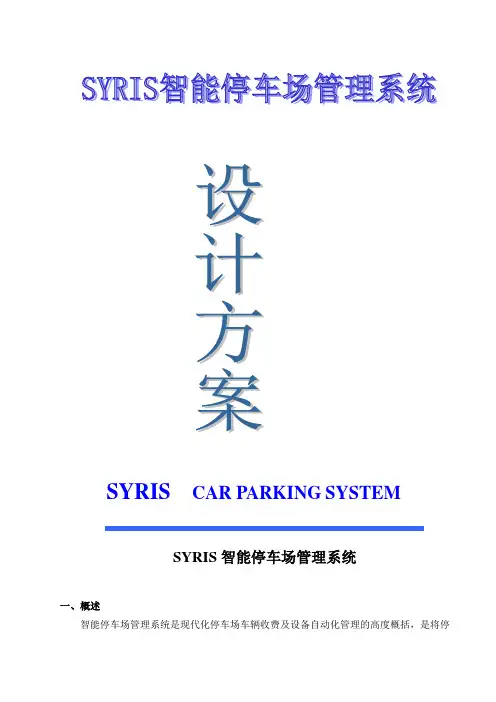 SYRIS智能停车场管理系统

设
计
方
案

SYRIS CAR PARKING SYSTEM

SYRIS智能停车场管理系统

一、概述

智能停车场管理系统是现代化停车场车辆收费及设备自动化管理的高度概括，是将停